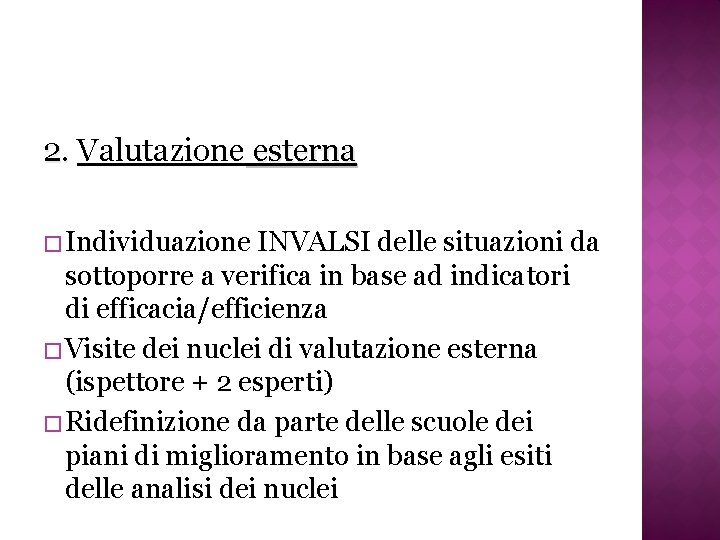 2. Valutazione esterna

□ Individuazione INVALSI delle situazioni da sottoporre a verifica in base ad indicatori di efficacia/efficienza

□ Visite dei nuclei di valutazione esterna (ispettore + 2 esperti)

□ Ridefinizione da parte delle scuole dei piani di miglioramento in base agli esiti delle analisi dei nuclei